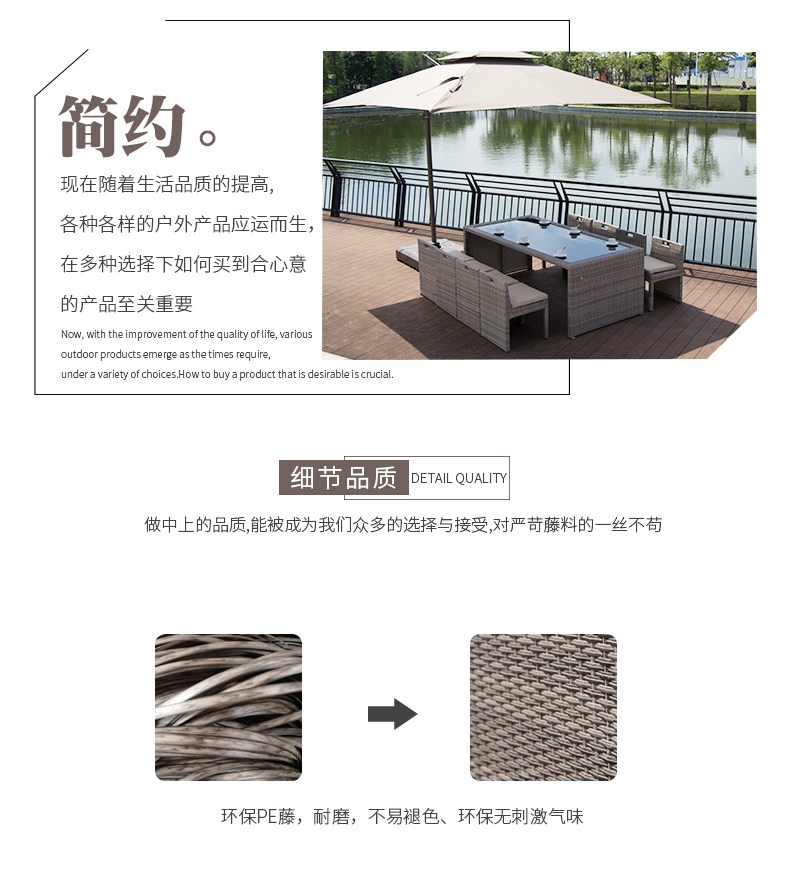 简约。

现在随着生活品质的提高,

各种各样的户外产品应运而生,

在多种选择下如何买到合心意

的产品至关重要

Now, with the improvement of the quality of life, various outdoor products emerge as the times require, under a variety of choices.How to buy a product that is desirable is crucial.

细节品质 DETAIL QUALITY

做中上的品质,能被成为我们众多的选择与接受,对严苛藤料的一丝不苟

环保PE藤，耐磨，不易褪色、环保无刺激气味